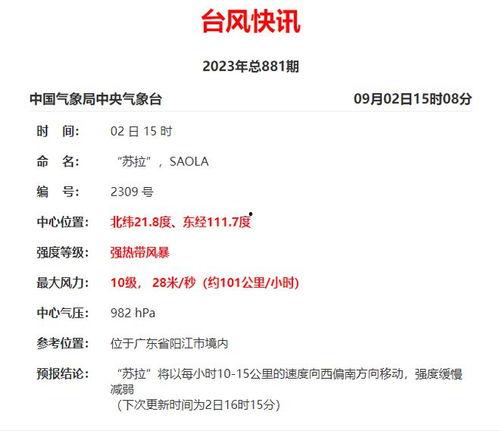 台风快讯

2023年总881期

中国气象局中央气象台 09月02日15时08分

时 间: 02 日 15 时

命 名: “苏拉”，SAOLA

编 号: 2309 号

中心位置: 北纬21.8度、东经111.7度

强度等级: 强热带风暴

最大风力: 10级， 28米/秒（约101公里/小时）

中心气压: 982 hPa

参考位置: 位于广东省阳江市境内

预报结论: “苏拉”将以每小时10-15公里的速度向西偏南方向移动，强度缓慢减弱
（下次更新时间为2日16时15分）